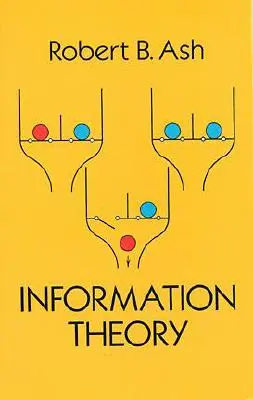 Robert B. Ash

INFORMATION THEORY